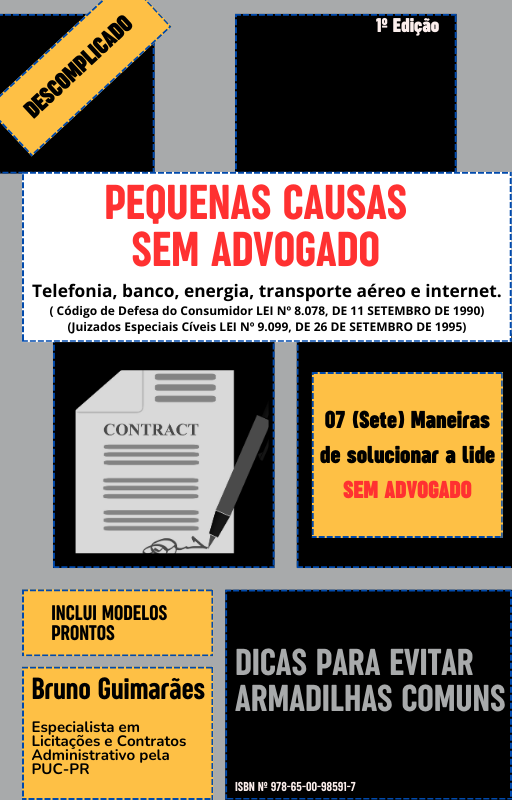 DESCOMPLICADO

1º Edição

PEQUENAS CAUSAS
SEM ADVOGADO

Telefonia, banco, energia, transporte aéreo e internet.
( Código de Defesa do Consumidor LEI Nº 8.078, DE 11 SETEMBRO DE 1990)
(Juizados Especiais Cíveis LEI Nº 9.099, DE 26 DE SETEMBRO DE 1995)

CONTRACT

07 (Sete) Maneiras de solucionar a lide
SEM ADVOGADO

INCLUI MODELOS PRONTOS

Bruno Guimarães

Especialista em Licitações e Contratos Administrativo pela PUC-PR

DICAS PARA EVITAR ARMADILHAS COMUNS

ISBN Nº 978-65-00-98591-7